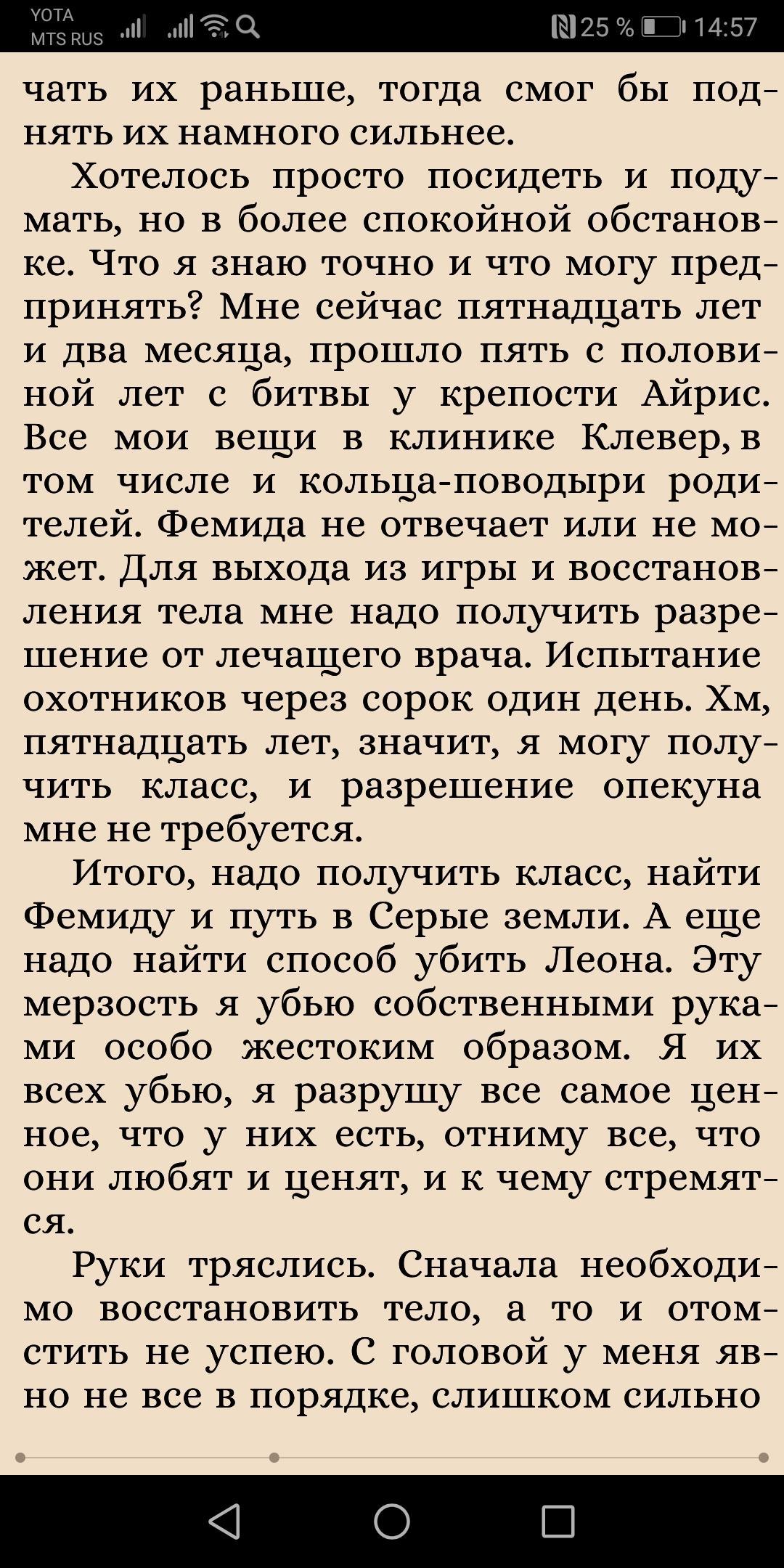 YOTA
MTS RUS
25 % 14:57

чать их раньше, тогда смог бы поднять их намного сильнее.

Хотелось просто посидеть и подумать, но в более спокойной обстановке. Что я знаю точно и что могу предпринять? Мне сейчас пятнадцать лет и два месяца, прошло пять с половиной лет с битвы у крепости Айрис. Все мои вещи в клинике Клевер, в том числе и кольца-поводыри родителей. Фемида не отвечает или не может. Для выхода из игры и восстановления тела мне надо получить разрешение от лечащего врача. Испытание охотников через сорок один день. Хм, пятнадцать лет, значит, я могу получить класс, и разрешение опекуна мне не требуется.

Итого, надо получить класс, найти Фемиду и путь в Серые земли. А еще надо найти способ убить Леона. Эту мерзость я убью собственными руками особо жестоким образом. Я их всех убью, я разрушу все самое ценное, что у них есть, отниму все, что они любят и ценят, и к чему стремятся.

Руки тряслись. Сначала необходимо восстановить тело, а то и отомстить не успею. С головой у меня явно не все в порядке, слишком сильно